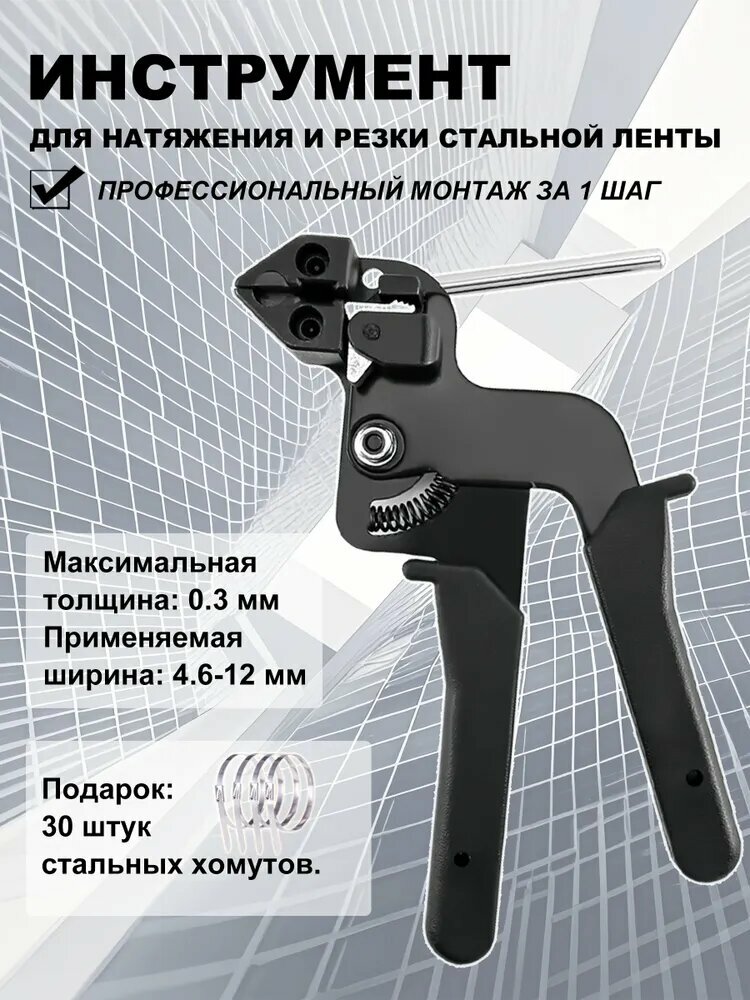 ИНСТРУМЕНТ

ДЛЯ НАТЯЖЕНИЯ И РЕЗКИ СТАЛЬНОЙ ЛЕНТЫ

ПРОФЕССИОНАЛЬНЫЙ МОНТАЖ ЗА 1 ШАГ

Максимальная толщина: 0.3 мм
Применяемая ширина: 4.6-12 мм

Подарок: 30 штук стальных хомутов.